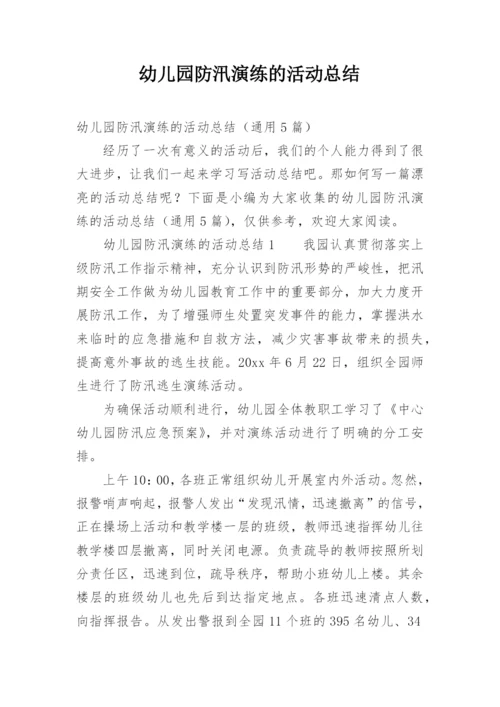 幼儿园防汛演练的活动总结

幼儿园防汛演练的活动总结（通用5篇）

经历了一次有意义的活动后，我们的个人能力得到了很大进步，让我们一起来学习写活动总结吧。那如何写一篇漂亮的活动总结呢？下面是小编为大家收集的幼儿园防汛演练的活动总结（通用5篇），仅供参考，欢迎大家阅读。

幼儿园防汛演练的活动总结1　　我园认真贯彻落实上级防汛工作指示精神，充分认识到防汛形势的严峻性，把汛期安全工作做为幼儿园教育工作中的重要部分，加大力度开展防汛工作，为了增强师生处置突发事件的能力，掌握洪水来临时的应急措施和自救方法，减少灾害事故带来的损失，提高意外事故的逃生技能。20xx年6月22日，组织全园师生进行了防汛逃生演练活动。

为确保活动顺利进行，幼儿园全体教职工学习了《中心幼儿园防汛应急预案》，并对演练活动进行了明确的分工安排。

上午10：00，各班正常组织幼儿开展室内外活动。忽然，报警哨声响起，报警人发出“发现汛情，迅速撤离”的信号，正在操场上活动和教学楼一层的班级，教师迅速指挥幼儿往教学楼四层撤离，同时关闭电源。负责疏导的教师按照所划分责任区，迅速到位，疏导秩序，帮助小班幼儿上楼。其余楼层的班级幼儿也先后到达指定地点。各班迅速清点人数，向指挥报告。从发出警报到全园11个班的395名幼儿、34